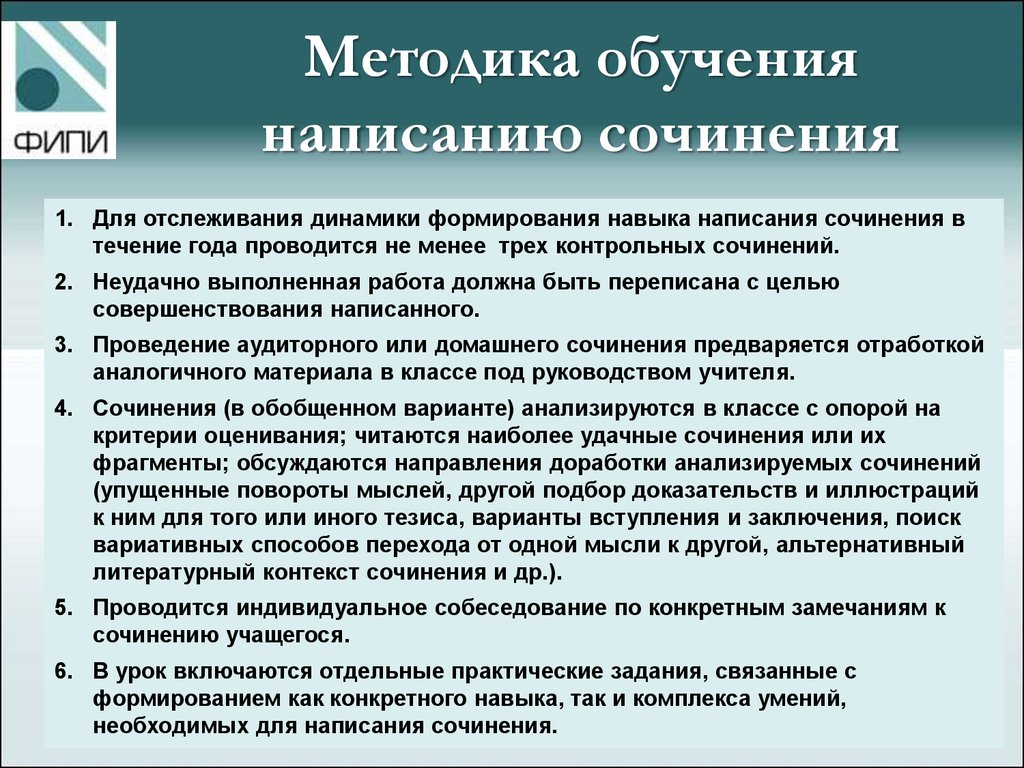 ФИПИ

Методика обучения написанию сочинения

1. Для отслеживания динамики формирования навыка написания сочинения в течение года проводится не менее трех контрольных сочинений.

2. Неудачно выполненная работа должна быть переписана с целью совершенствования написанного.

3. Проведение аудиторного или домашнего сочинения предваряется отработкой аналогичного материала в классе под руководством учителя.

4. Сочинения (в обобщенном варианте) анализируются в классе с опорой на критерии оценивания; читаются наиболее удачные сочинения или их фрагменты; обсуждаются направления доработки анализируемых сочинений (упущенные повороты мыслей, другой подбор доказательств и иллюстраций к ним для того или иного тезиса, варианты вступления и заключения, поиск вариативных способов перехода от одной мысли к другой, альтернативный литературный контекст сочинения и др.).

5. Проводится индивидуальное собеседование по конкретным замечаниям к сочинению учащегося.

6. В урок включаются отдельные практические задания, связанные с формированием как конкретного навыка, так и комплекса умений, необходимых для написания сочинения.